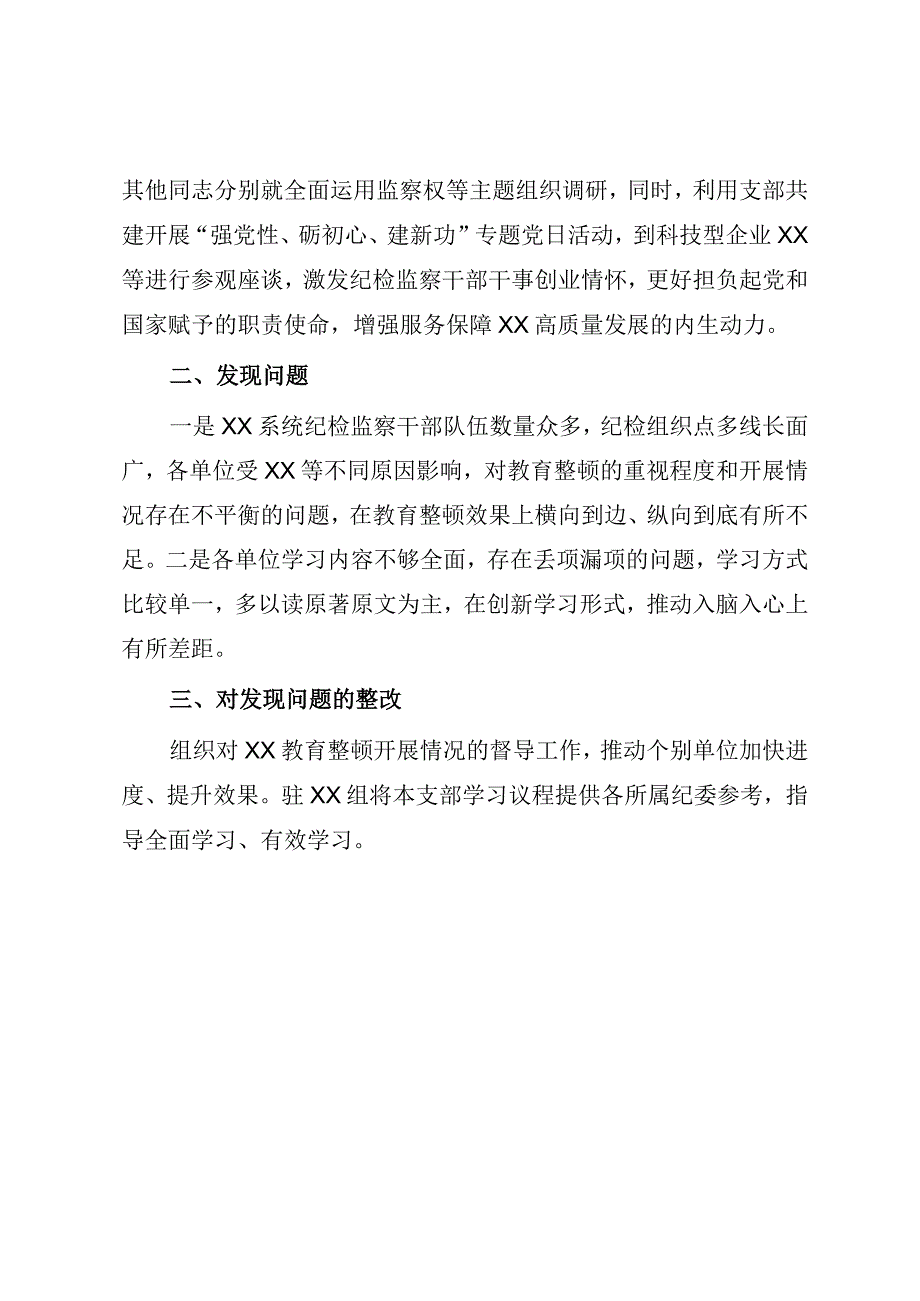 其他同志分别就全面运用监察权等主题组织调研，同时，利用支部共建开展“强党性、砺初心、建新功”专题党日活动，到科技型企业XX等进行参观座谈，激发纪检监察干部干事创业情怀，更好担负起党和国家赋予的职责使命，增强服务保障XX高质量发展的内生动力。

二、发现问题

一是XX系统纪检监察干部队伍数量众多，纪检组织点多线长面广，各单位受XX等不同原因影响，对教育整顿的重视程度和开展情况存在不平衡的问题，在教育整顿效果上横向到边、纵向到底有所不足。二是各单位学习内容不够全面，存在丢项漏项的问题，学习方式比较单一，多以读原著原文为主，在创新学习形式，推动入脑入心上有所差距。

三、对发现问题的整改

组织对XX教育整顿开展情况的督导工作，推动个别单位加快进度、提升效果。驻XX组将本支部学习议程提供各所属纪委参考，指导全面学习、有效学习。